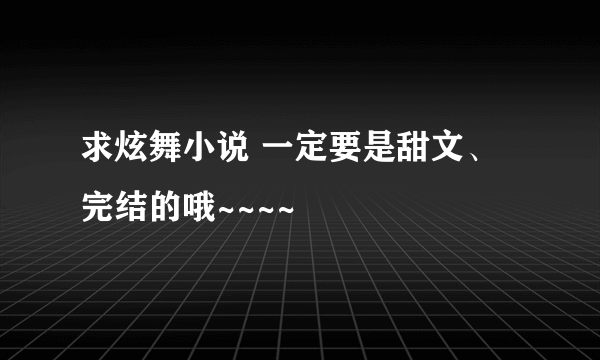 求炫舞小说 一定要是甜文、完结的哦~~~~